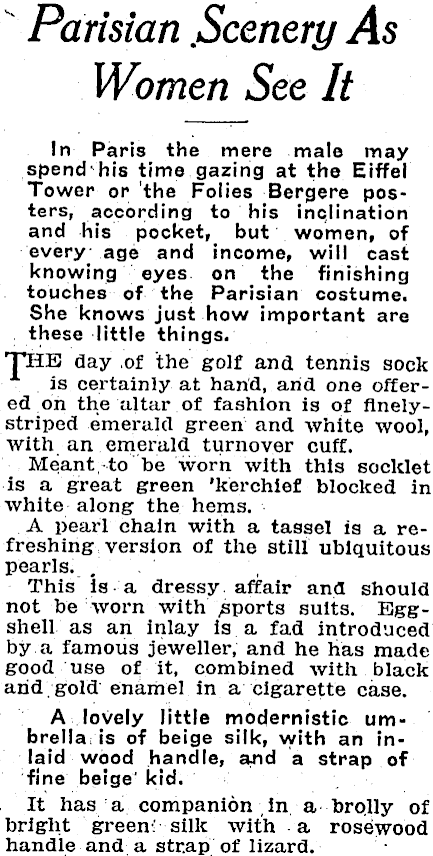 Parisian Scenery As Women See It

In Paris the mere male may spend his time gazing at the Eiffel Tower or the Folies Bergere posters, according to his inclination and his pocket, but women, of every age and income, will cast knowing eyes on the finishing touches of the Parisian costume. She knows just how important are these little things.

THE day of the golf and tennis sock is certainly at hand, and one offered on the altar of fashion is of finely-striped emerald green and white wool, with an emerald turnover cuff.

Meant to be worn with this socklet is a great green 'kerchief blocked in white along the hems.

A pearl chain with a tassel is a refreshing version of the still ubiquitous pearls.

This is a dressy affair and should not be worn with sports suits. Eggshell as an inlay is a fad introduced by a famous jeweller, and he has made good use of it, combined with black and gold enamel in a cigarette case.

A lovely little modernistic umbrella is of beige silk, with an inlaid wood handle, and a strap of fine beige kid.

It has a companion in a brolly of bright green silk with a rosewood handle and a strap of lizard.